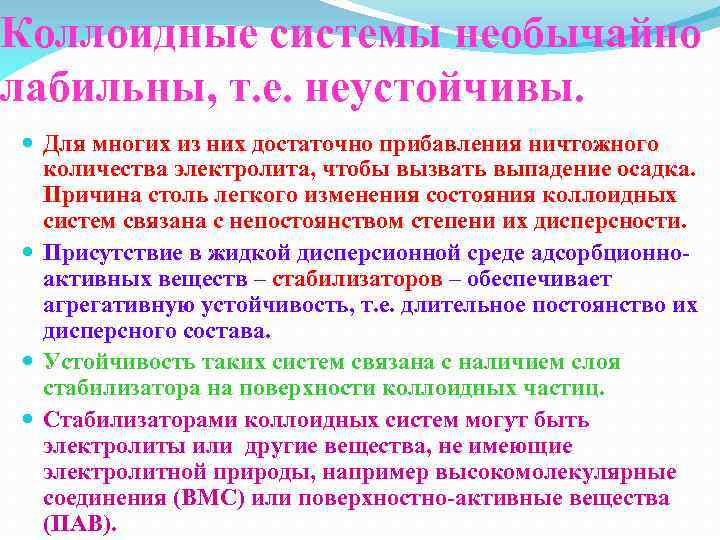 Коллоидные системы необычайно лабильны, т.е. неустойчивы.

• Для многих из них достаточно прибавления ничтожного количества электролита, чтобы вызвать выпадение осадка. Причина столь легкого изменения состояния коллоидных систем связана с непостоянством степени их дисперсности.

• Присутствие в жидкой дисперсионной среде адсорбционно-активных веществ – стабилизаторов – обеспечивает агрегативную устойчивость, т.е. длительное постоянство их дисперсного состава.

• Устойчивость таких систем связана с наличием слоя стабилизатора на поверхности коллоидных частиц.

• Стабилизаторами коллоидных систем могут быть электролиты или другие вещества, не имеющие электролитной природы, например высокомолекулярные соединения (ВМС) или поверхностно-активные вещества (ПАВ).